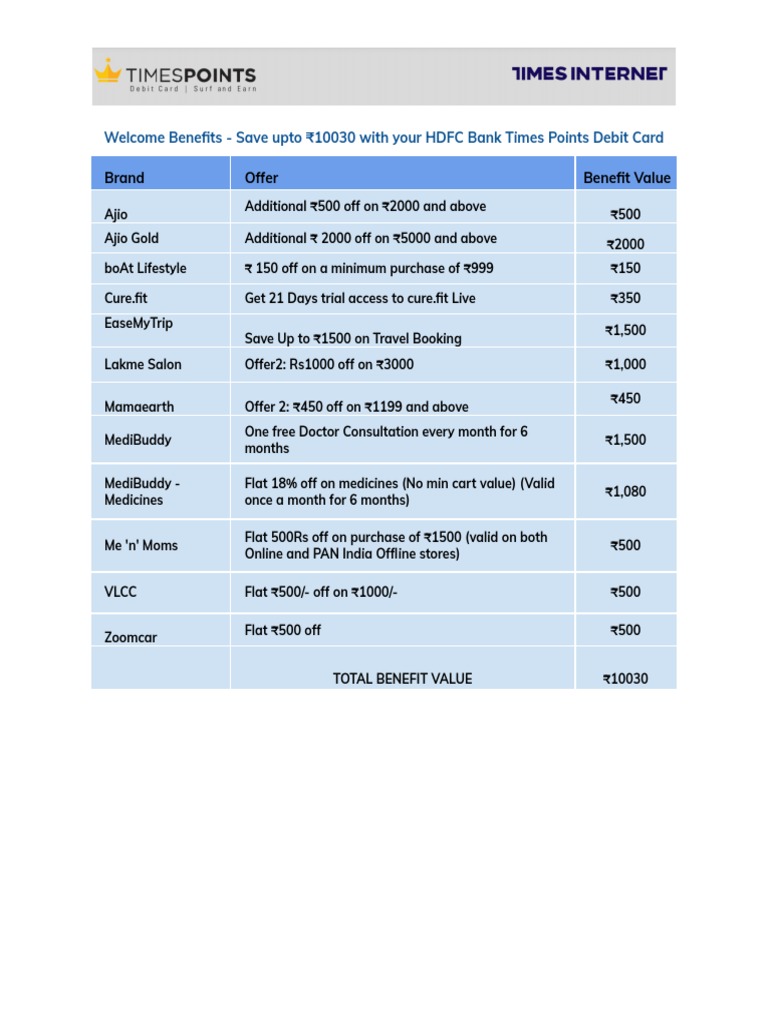 TIMESPOINTS
Debit Card | Surf and Earn

TIMES INTERNET

Welcome Benefits - Save upto ₹10030 with your HDFC Bank Times Points Debit Card

| Brand | Offer | Benefit Value |
|---|---|---|
| Ajio | Additional ₹500 off on ₹2000 and above | ₹500 |
| Ajio Gold | Additional ₹ 2000 off on ₹5000 and above | ₹2000 |
| boAt Lifestyle | ₹ 150 off on a minimum purchase of ₹999 | ₹150 |
| Cure.fit | Get 21 Days trial access to cure.fit Live | ₹350 |
| EaseMyTrip | Save Up to ₹1500 on Travel Booking | ₹1,500 |
| Lakme Salon | Offer2: Rs1000 off on ₹3000 | ₹1,000 |
| Mamaearth | Offer 2: ₹450 off on ₹1199 and above | ₹450 |
| MediBuddy | One free Doctor Consultation every month for 6 months | ₹1,500 |
| MediBuddy - Medicines | Flat 18% off on medicines (No min cart value) (Valid once a month for 6 months) | ₹1,080 |
| Me 'n' Moms | Flat 500Rs off on purchase of ₹1500 (valid on both Online and PAN India Offline stores) | ₹500 |
| VLCC | Flat ₹500/- off on ₹1000/- | ₹500 |
| Zoomcar | Flat ₹500 off | ₹500 |
| | TOTAL BENEFIT VALUE | ₹10030 |